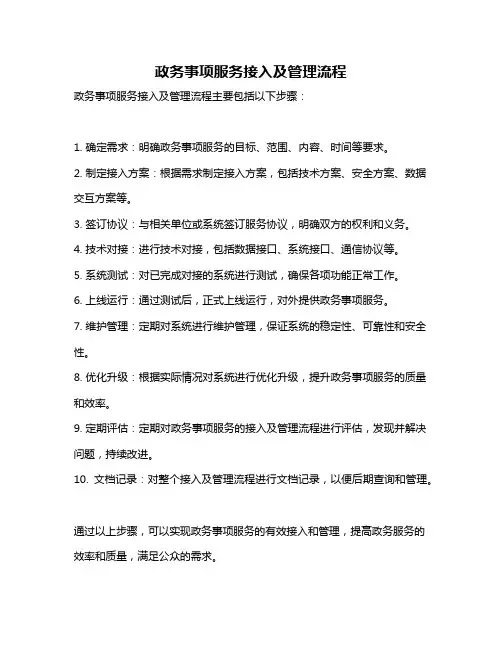 政务事项服务接入及管理流程

政务事项服务接入及管理流程主要包括以下步骤：

1. 确定需求：明确政务事项服务的目标、范围、内容、时间等要求。

2. 制定接入方案：根据需求制定接入方案，包括技术方案、安全方案、数据交互方案等。

3. 签订协议：与相关单位或系统签订服务协议，明确双方的权利和义务。

4. 技术对接：进行技术对接，包括数据接口、系统接口、通信协议等。

5. 系统测试：对已完成对接的系统进行测试，确保各项功能正常工作。

6. 上线运行：通过测试后，正式上线运行，对外提供政务事项服务。

7. 维护管理：定期对系统进行维护管理，保证系统的稳定性、可靠性和安全性。

8. 优化升级：根据实际情况对系统进行优化升级，提升政务事项服务的质量和效率。

9. 定期评估：定期对政务事项服务的接入及管理流程进行评估，发现并解决问题，持续改进。

10. 文档记录：对整个接入及管理流程进行文档记录，以便后期查询和管理。

通过以上步骤，可以实现政务事项服务的有效接入和管理，提高政务服务的效率和质量，满足公众的需求。